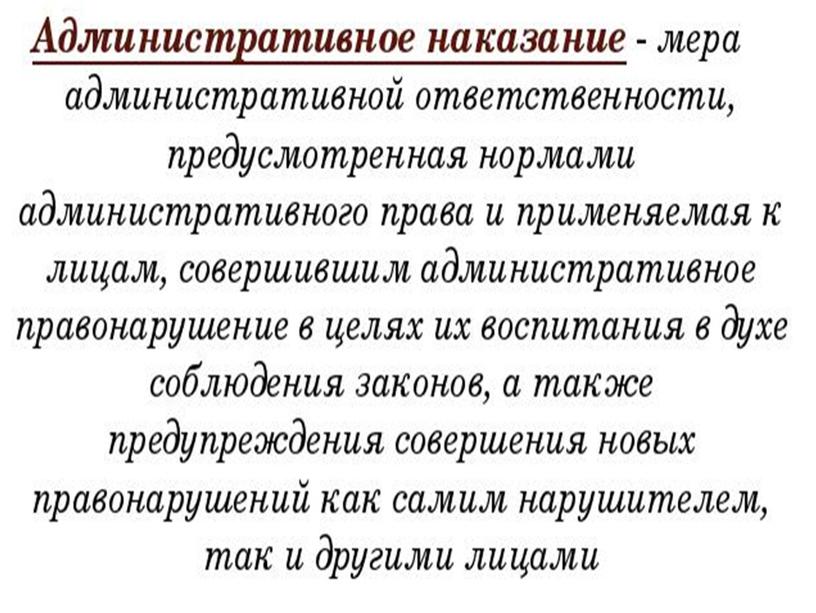 Административное наказание - мера административной ответственности, предусмотренная нормами административного права и применяемая к лицам, совершившим административное правонарушение в целях их воспитания в духе соблюдения законов, а также предупреждения совершения новых правонарушений как самим нарушителем, так и другими лицами